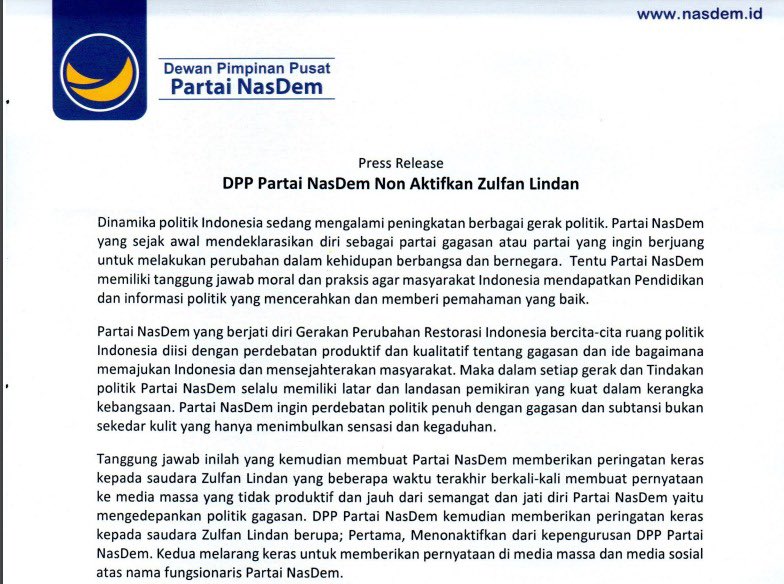 www.nasdem.id

Dewan Pimpinan Pusat
Partai NasDem

Press Release
DPP Partai NasDem Non Aktifkan Zulfan Lindan

Dinamika politik Indonesia sedang mengalami peningkatan berbagai gerak politik. Partai NasDem yang sejak awal mendeklarasikan diri sebagai partai gagasan atau partai yang ingin berjuang untuk melakukan perubahan dalam kehidupan berbangsa dan bernegara. Tentu Partai NasDem memiliki tanggung jawab moral dan praksis agar masyarakat Indonesia mendapatkan Pendidikan dan informasi politik yang mencerahkan dan memberi pemahaman yang baik.

Partai NasDem yang berjati diri Gerakan Perubahan Restorasi Indonesia bercita-cita ruang politik Indonesia diisi dengan perdebatan produktif dan kualitatif tentang gagasan dan ide bagaimana memajukan Indonesia dan mensejahterakan masyarakat. Maka dalam setiap gerak dan Tindakan politik Partai NasDem selalu memiliki latar dan landasan pemikiran yang kuat dalam kerangka kebangsaan. Partai NasDem ingin perdebatan politik penuh dengan gagasan dan subtansi bukan sekedar kulit yang hanya menimbulkan sensasi dan kegaduhan.

Tanggung jawab inilah yang kemudian membuat Partai NasDem memberikan peringatan keras kepada saudara Zulfan Lindan yang beberapa waktu terakhir berkali-kali membuat pernyataan ke media massa yang tidak produktif dan jauh dari semangat dan jati diri Partai NasDem yaitu mengedepankan politik gagasan. DPP Partai NasDem kemudian memberikan peringatan keras kepada saudara Zulfan Lindan berupa; Pertama, Menonaktifkan dari kepengurusan DPP Partai NasDem. Kedua melarang keras untuk memberikan pernyataan di media massa dan media sosial atas nama fungsionaris Partai NasDem.